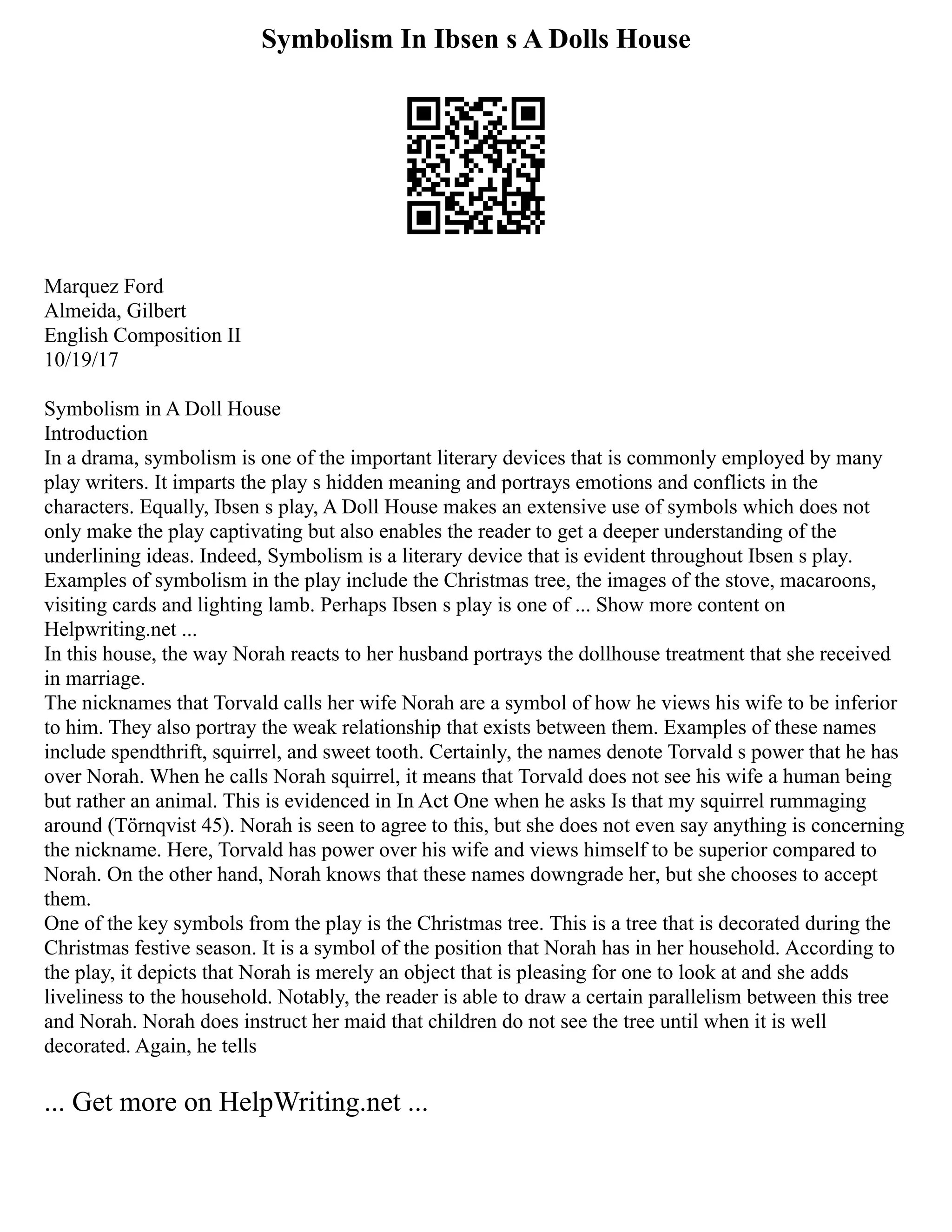 Symbolism In Ibsen s A Dolls House

Marquez Ford
Almeida, Gilbert
English Composition II
10/19/17

Symbolism in A Doll House
Introduction
In a drama, symbolism is one of the important literary devices that is commonly employed by many play writers. It imparts the play s hidden meaning and portrays emotions and conflicts in the characters. Equally, Ibsen s play, A Doll House makes an extensive use of symbols which does not only make the play captivating but also enables the reader to get a deeper understanding of the underlining ideas. Indeed, Symbolism is a literary device that is evident throughout Ibsen s play. Examples of symbolism in the play include the Christmas tree, the images of the stove, macaroons, visiting cards and lighting lamb. Perhaps Ibsen s play is one of ... Show more content on Helpwriting.net ...
In this house, the way Norah reacts to her husband portrays the dollhouse treatment that she received in marriage.
The nicknames that Torvald calls her wife Norah are a symbol of how he views his wife to be inferior to him. They also portray the weak relationship that exists between them. Examples of these names include spendthrift, squirrel, and sweet tooth. Certainly, the names denote Torvald s power that he has over Norah. When he calls Norah squirrel, it means that Torvald does not see his wife a human being but rather an animal. This is evidenced in In Act One when he asks Is that my squirrel rummaging around (Törnqvist 45). Norah is seen to agree to this, but she does not even say anything is concerning the nickname. Here, Torvald has power over his wife and views himself to be superior compared to Norah. On the other hand, Norah knows that these names downgrade her, but she chooses to accept them.
One of the key symbols from the play is the Christmas tree. This is a tree that is decorated during the Christmas festive season. It is a symbol of the position that Norah has in her household. According to the play, it depicts that Norah is merely an object that is pleasing for one to look at and she adds liveliness to the household. Notably, the reader is able to draw a certain parallelism between this tree and Norah. Norah does instruct her maid that children do not see the tree until when it is well decorated. Again, he tells

... Get more on HelpWriting.net ...